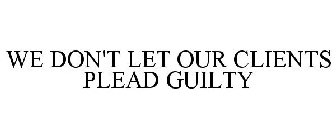 WE DON'T LET OUR CLIENTS PLEAD GUILTY